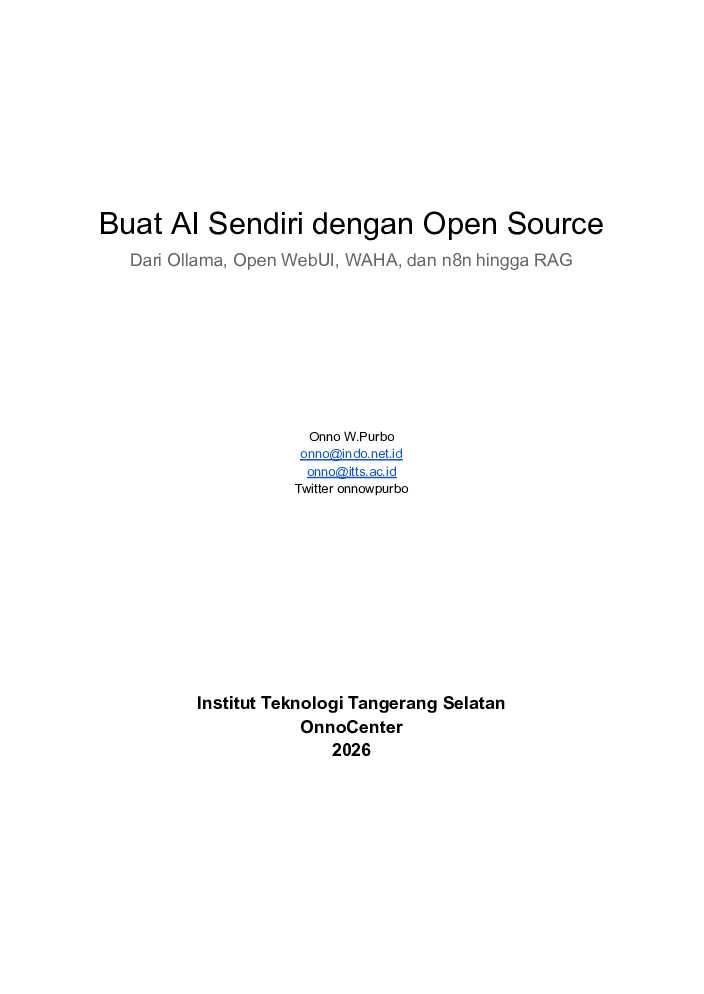 Buat AI Sendiri dengan Open Source

Dari Ollama, Open WebUI, WAHA, dan n8n hingga RAG

Onno W.Purbo
onno@indo.net.id
onno@itts.ac.id
Twitter onnowpurbo

Institut Teknologi Tangerang Selatan
OnnoCenter
2026